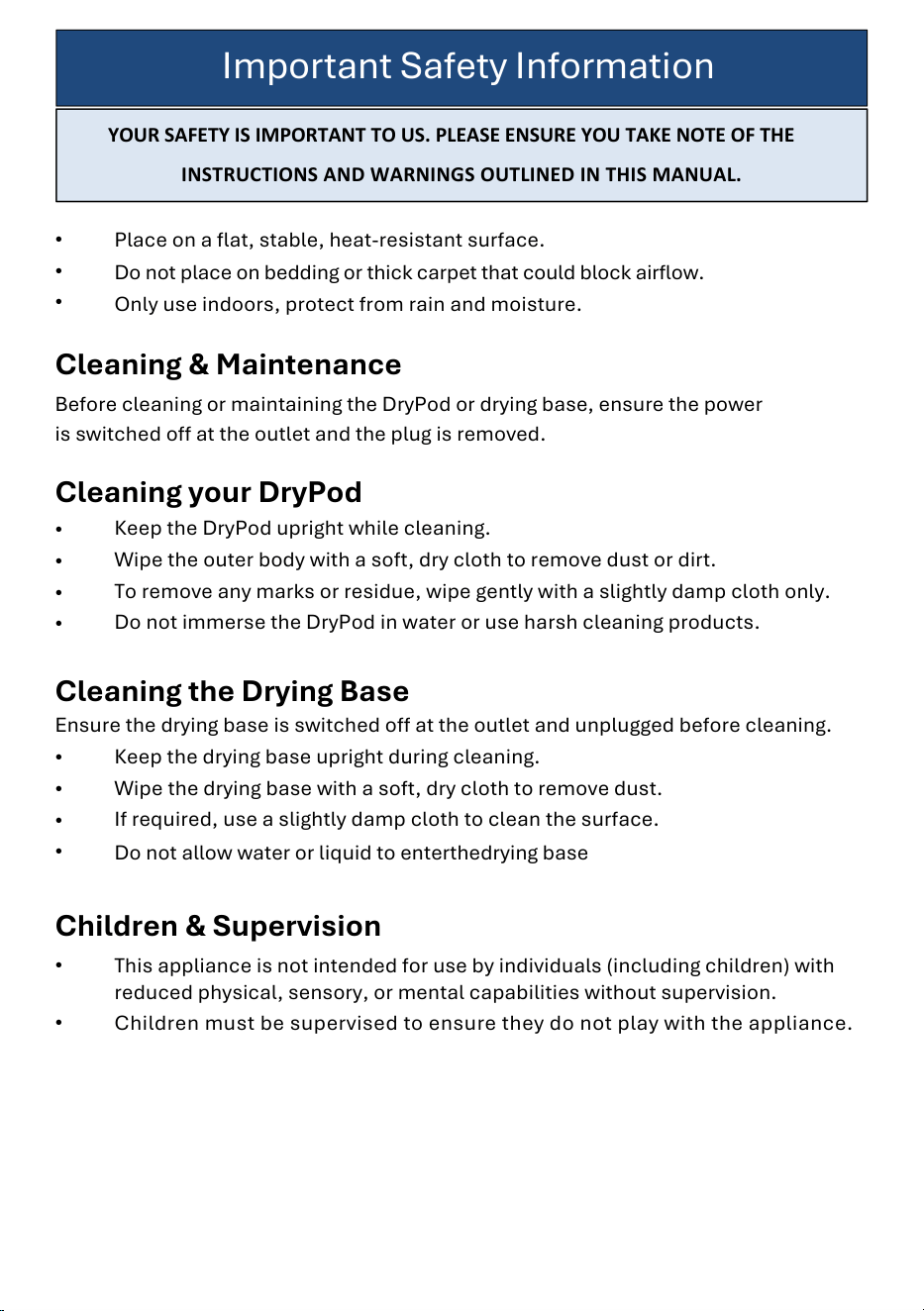 Important Safety Information

YOUR SAFETY IS IMPORTANT TO US. PLEASE ENSURE YOU TAKE NOTE OF THE INSTRUCTIONS AND WARNINGS OUTLINED IN THIS MANUAL.

• Place on a flat, stable, heat-resistant surface.
• Do not place on bedding or thick carpet that could block airflow.
• Only use indoors, protect from rain and moisture.

Cleaning & Maintenance

Before cleaning or maintaining the DryPod or drying base, ensure the power is switched off at the outlet and the plug is removed.

Cleaning your DryPod

• Keep the DryPod upright while cleaning.
• Wipe the outer body with a soft, dry cloth to remove dust or dirt.
• To remove any marks or residue, wipe gently with a slightly damp cloth only.
• Do not immerse the DryPod in water or use harsh cleaning products.

Cleaning the Drying Base

Ensure the drying base is switched off at the outlet and unplugged before cleaning.

• Keep the drying base upright during cleaning.
• Wipe the drying base with a soft, dry cloth to remove dust.
• If required, use a slightly damp cloth to clean the surface.
• Do not allow water or liquid to enterthedrying base

Children & Supervision

• This appliance is not intended for use by individuals (including children) with reduced physical, sensory, or mental capabilities without supervision.
• Children must be supervised to ensure they do not play with the appliance.